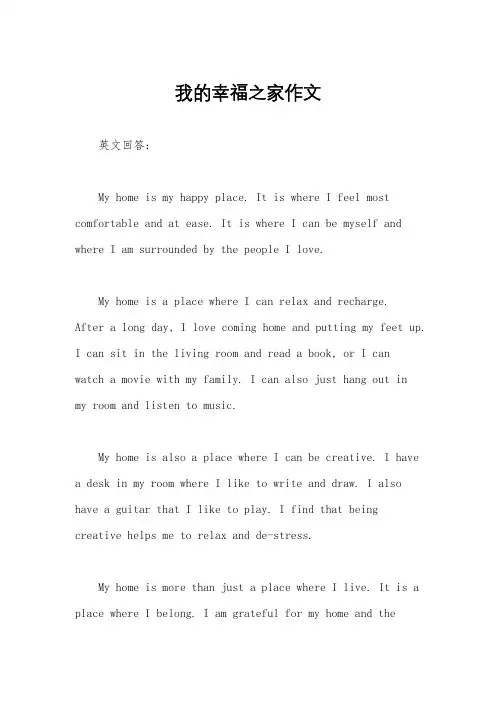 我的幸福之家作文

英文回答：

My home is my happy place. It is where I feel most comfortable and at ease. It is where I can be myself and where I am surrounded by the people I love.

My home is a place where I can relax and recharge. After a long day, I love coming home and putting my feet up. I can sit in the living room and read a book, or I can watch a movie with my family. I can also just hang out in my room and listen to music.

My home is also a place where I can be creative. I have a desk in my room where I like to write and draw. I also have a guitar that I like to play. I find that being creative helps me to relax and de-stress.

My home is more than just a place where I live. It is a place where I belong. I am grateful for my home and the